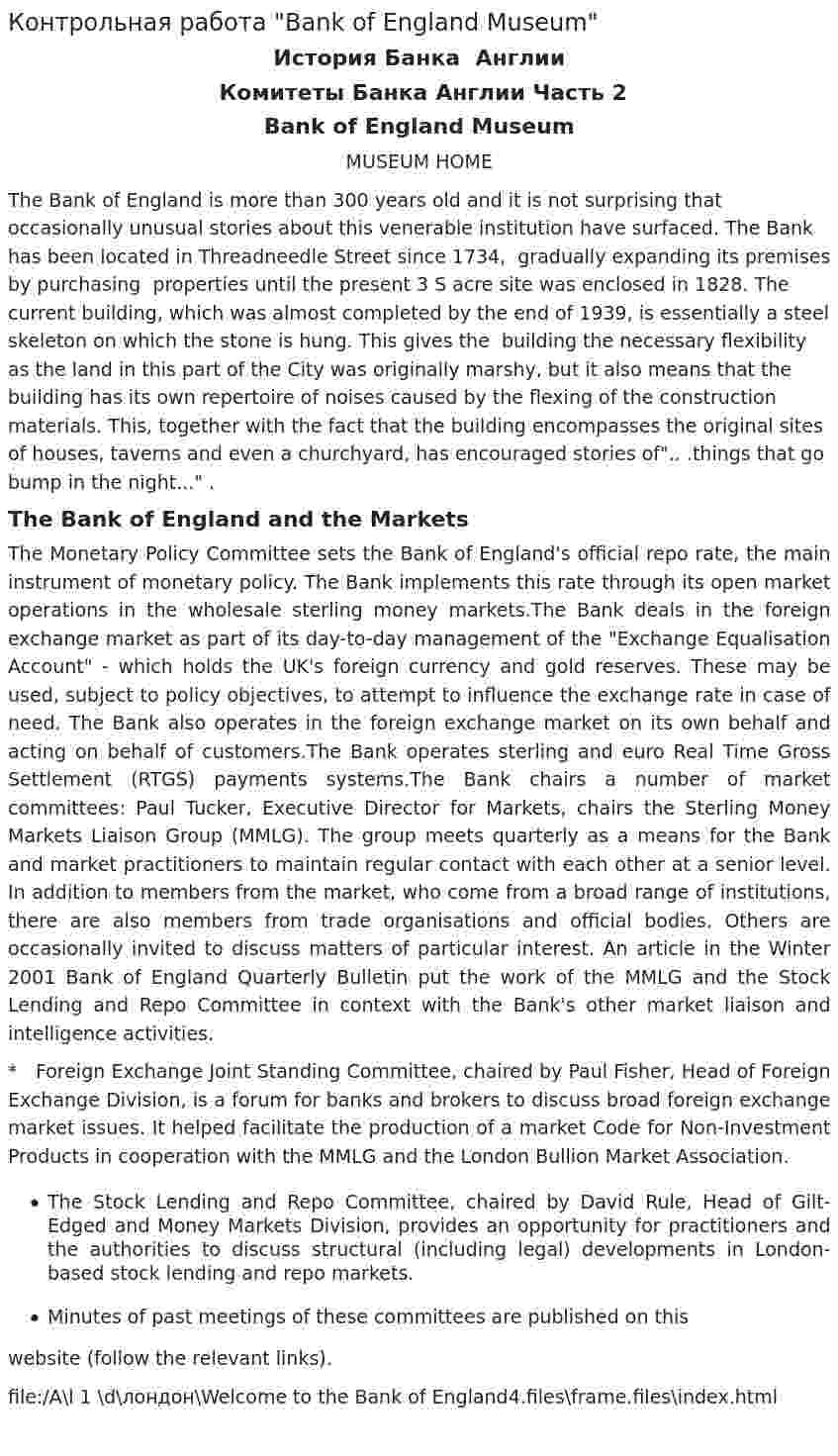 Контрольная работа "Bank of England Museum"

История Банка Англии

Комитеты Банка Англии Часть 2

Bank of England Museum

MUSEUM HOME

The Bank of England is more than 300 years old and it is not surprising that occasionally unusual stories about this venerable institution have surfaced. The Bank has been located in Threadneedle Street since 1734, gradually expanding its premises by purchasing properties until the present 3 S acre site was enclosed in 1828. The current building, which was almost completed by the end of 1939, is essentially a steel skeleton on which the stone is hung. This gives the building the necessary flexibility as the land in this part of the City was originally marshy, but it also means that the building has its own repertoire of noises caused by the flexing of the construction materials. This, together with the fact that the building encompasses the original sites of houses, taverns and even a churchyard, has encouraged stories of",. .things that go bump in the night..." .

The Bank of England and the Markets

The Monetary Policy Committee sets the Bank of England's official repo rate, the main instrument of monetary policy. The Bank implements this rate through its open market operations in the wholesale sterling money markets.The Bank deals in the foreign exchange market as part of its day-to-day management of the "Exchange Equalisation Account" - which holds the UK's foreign currency and gold reserves. These may be used, subject to policy objectives, to attempt to influence the exchange rate in case of need. The Bank also operates in the foreign exchange market on its own behalf and acting on behalf of customers.The Bank operates sterling and euro Real Time Gross Settlement (RTGS) payments systems.The Bank chairs a number of market committees: Paul Tucker, Executive Director for Markets, chairs the Sterling Money Markets Liaison Group (MMLG). The group meets quarterly as a means for the Bank and market practitioners to maintain regular contact with each other at a senior level. In addition to members from the market, who come from a broad range of institutions, there are also members from trade organisations and official bodies. Others are occasionally invited to discuss matters of particular interest. An article in the Winter 2001 Bank of England Quarterly Bulletin put the work of the MMLG and the Stock Lending and Repo Committee in context with the Bank's other market liaison and intelligence activities.

* Foreign Exchange Joint Standing Committee, chaired by Paul Fisher, Head of Foreign Exchange Division, is a forum for banks and brokers to discuss broad foreign exchange market issues. It helped facilitate the production of a market Code for Non-Investment Products in cooperation with the MMLG and the London Bullion Market Association.

• The Stock Lending and Repo Committee, chaired by David Rule, Head of Gilt-Edged and Money Markets Division, provides an opportunity for practitioners and the authorities to discuss structural (including legal) developments in London-based stock lending and repo markets.

• Minutes of past meetings of these committees are published on this

website (follow the relevant links).

file:/A\l 1 \d\лондон\Welcome to the Bank of England4.files\frame.files\index.html